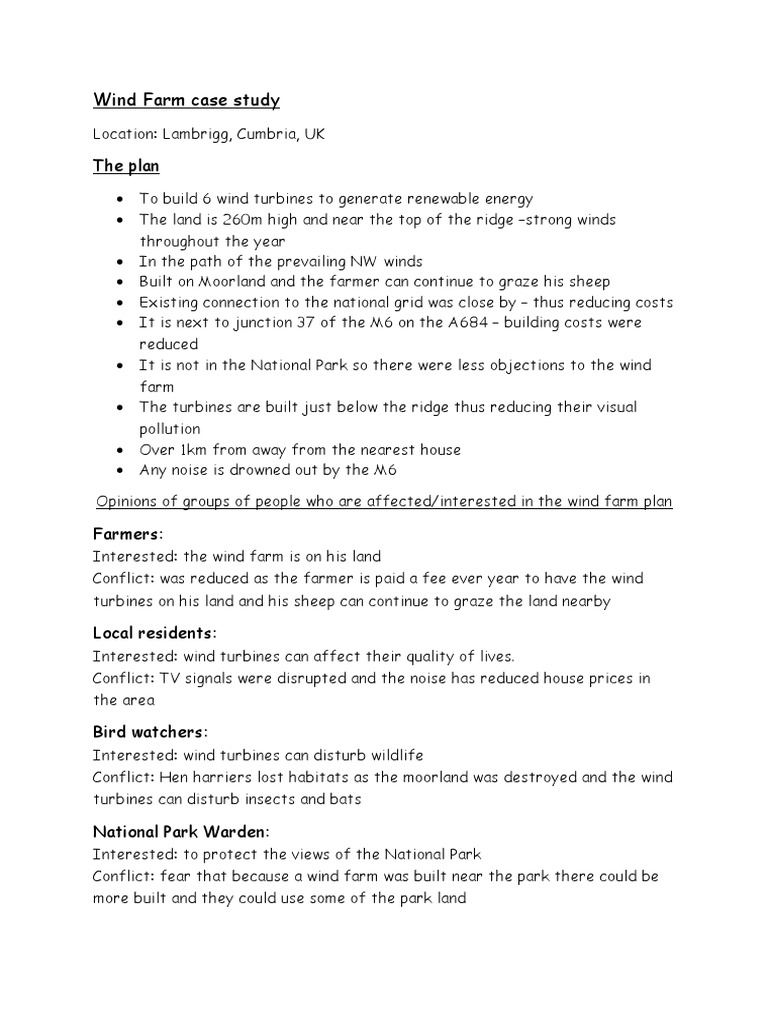 Wind Farm case study

Location: Lambrigg, Cumbria, UK

The plan

- To build 6 wind turbines to generate renewable energy
- The land is 260m high and near the top of the ridge –strong winds throughout the year
- In the path of the prevailing NW winds
- Built on Moorland and the farmer can continue to graze his sheep
- Existing connection to the national grid was close by – thus reducing costs
- It is next to junction 37 of the M6 on the A684 – building costs were reduced
- It is not in the National Park so there were less objections to the wind farm
- The turbines are built just below the ridge thus reducing their visual pollution
- Over 1km from away from the nearest house
- Any noise is drowned out by the M6

Opinions of groups of people who are affected/interested in the wind farm plan

Farmers:
Interested: the wind farm is on his land
Conflict: was reduced as the farmer is paid a fee ever year to have the wind turbines on his land and his sheep can continue to graze the land nearby

Local residents:
Interested: wind turbines can affect their quality of lives.
Conflict: TV signals were disrupted and the noise has reduced house prices in the area

Bird watchers:
Interested: wind turbines can disturb wildlife
Conflict: Hen harriers lost habitats as the moorland was destroyed and the wind turbines can disturb insects and bats

National Park Warden:
Interested: to protect the views of the National Park
Conflict: fear that because a wind farm was built near the park there could be more built and they could use some of the park land